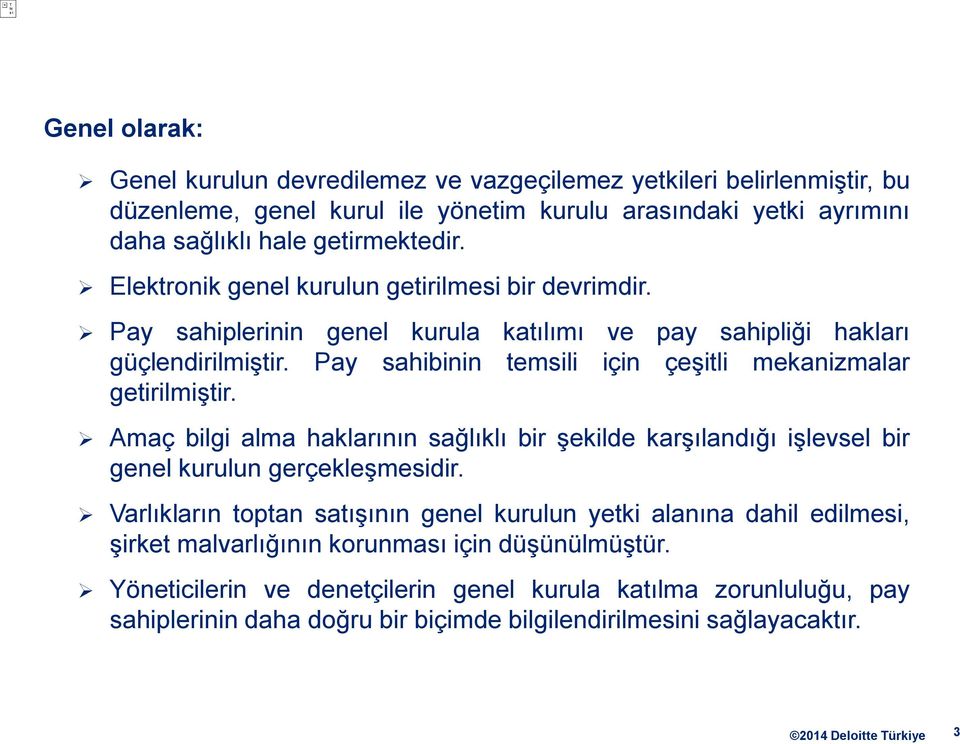 Genel olarak:

➢ Genel kurulun devredilemez ve vazgeçilemez yetkileri belirlenmiştir, bu düzenleme, genel kurul ile yönetim kurulu arasındaki yetki ayrımını daha sağlıklı hale getirmektedir.

➢ Elektronik genel kurulun getirilmesi bir devrimdir.

➢ Pay sahiplerinin genel kurula katılımı ve pay sahipliği hakları güçlendirilmiştir. Pay sahibinin temsili için çeşitli mekanizmalar getirilmiştir.

➢ Amaç bilgi alma haklarının sağlıklı bir şekilde karşılandığı işlevsel bir genel kurulun gerçekleşmesidir.

➢ Varlıkların toptan satışının genel kurulun yetki alanına dahil edilmesi, şirket malvarlığının korunması için düşünülmüştür.

➢ Yöneticilerin ve denetçilerin genel kurula katılma zorunluluğu, pay sahiplerinin daha doğru bir biçimde bilgilendirilmesini sağlayacaktır.

©2014 Deloitte Türkiye 3